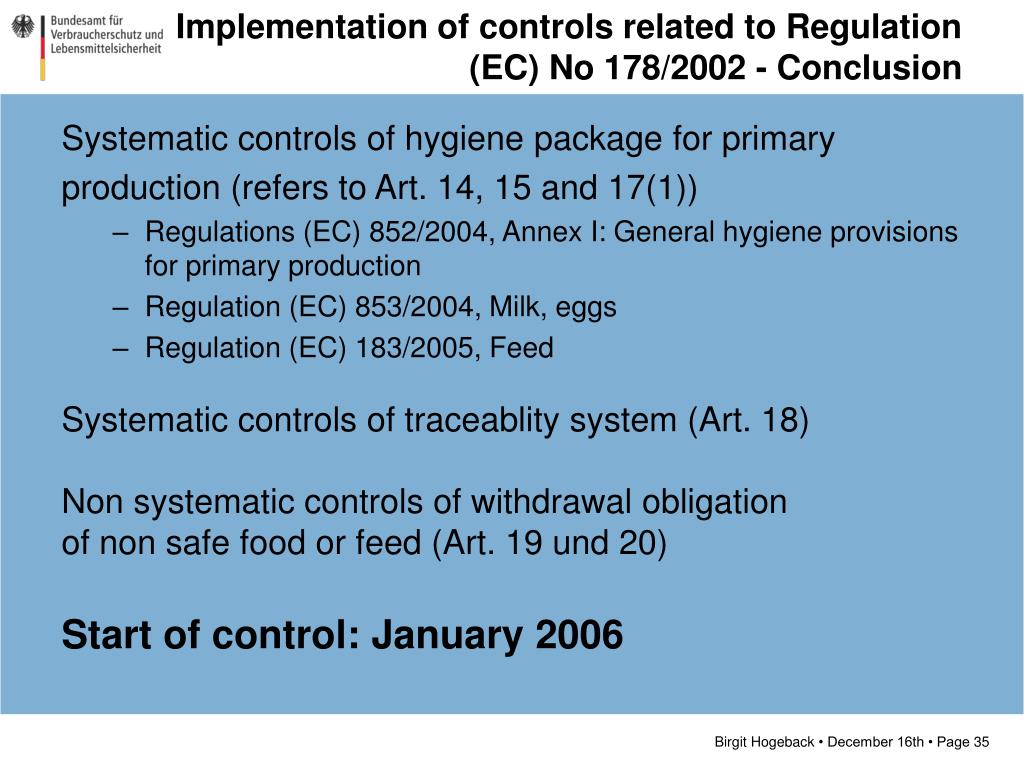 Bundesamt für Verbraucherschutz und Lebensmittelsicherheit

Implementation of controls related to Regulation (EC) No 178/2002 - Conclusion

Systematic controls of hygiene package for primary production (refers to Art. 14, 15 and 17(1))

– Regulations (EC) 852/2004, Annex I: General hygiene provisions for primary production
– Regulation (EC) 853/2004, Milk, eggs
– Regulation (EC) 183/2005, Feed

Systematic controls of traceablity system (Art. 18)

Non systematic controls of withdrawal obligation of non safe food or feed (Art. 19 und 20)

Start of control: January 2006

Birgit Hogeback • December 16th • Page 35